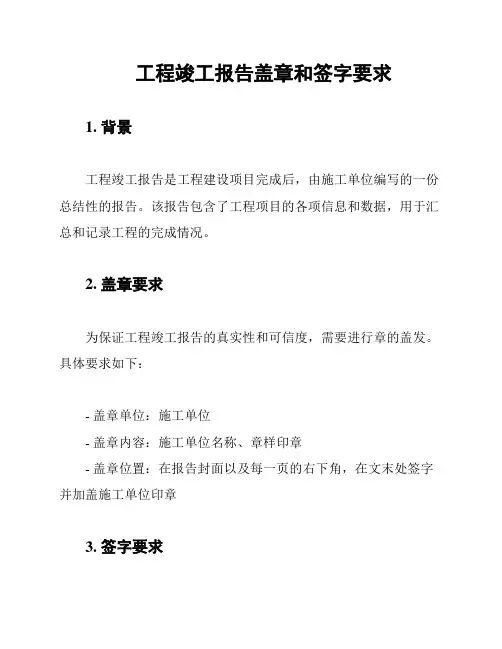 工程竣工报告盖章和签字要求

1. 背景

工程竣工报告是工程建设项目完成后，由施工单位编写的一份总结性的报告。该报告包含了工程项目的各项信息和数据，用于汇总和记录工程的完成情况。

2. 盖章要求

为保证工程竣工报告的真实性和可信度，需要进行章的盖发。具体要求如下：

- 盖章单位：施工单位
- 盖章内容：施工单位名称、章样印章
- 盖章位置：在报告封面以及每一页的右下角，在文末处签字并加盖施工单位印章

3. 签字要求